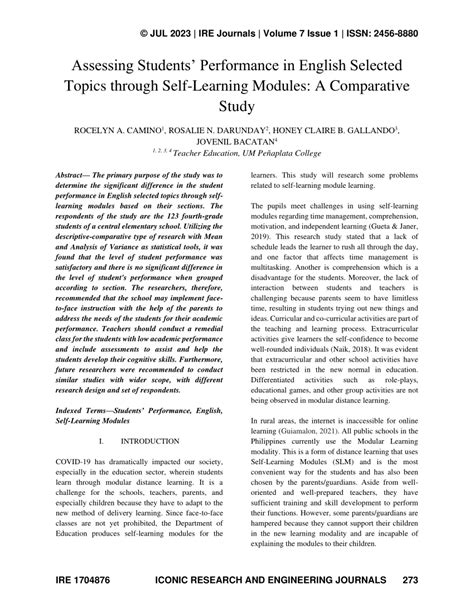 © JUL 2023 | IRE Journals | Volume 7 Issue 1 | ISSN: 2456-8880

Assessing Students' Performance in English Selected Topics through Self-Learning Modules: A Comparative Study

ROCELYN A. CAMINO$^1$, ROSALIE N. DARUNDAY$^2$, HONEY CLAIRE B. GALLANDO$^3$, JOVENIL BACATAN$^4$
$^{1, 2, 3, 4}$ Teacher Education, UM Peñaplata College

Abstract— The primary purpose of the study was to determine the significant difference in the student performance in English selected topics through self-learning modules based on their sections. The respondents of the study are the 123 fourth-grade students of a central elementary school. Utilizing the descriptive-comparative type of research with Mean and Analysis of Variance as statistical tools, it was found that the level of student performance was satisfactory and there is no significant difference in the level of student's performance when grouped according to section. The researchers, therefore, recommended that the school may implement face-to-face instruction with the help of the parents to address the needs of the students for their academic performance. Teachers should conduct a remedial class for the students with low academic performance and include assessments to assist and help the students develop their cognitive skills. Furthermore, future researchers were recommended to conduct similar studies with wider scope, with different research design and set of respondents.

Indexed Terms—Students' Performance, English, Self-Learning Modules

I. INTRODUCTION

COVID-19 has dramatically impacted our society, especially in the education sector, wherein students learn through modular distance learning. It is a challenge for the schools, teachers, parents, and especially children because they have to adapt to the new method of delivery learning. Since face-to-face classes are not yet prohibited, the Department of Education produces self-learning modules for the learners. This study will research some problems related to self-learning module learning.

The pupils meet challenges in using self-learning modules regarding time management, comprehension, motivation, and independent learning (Gueta & Janer, 2019). This research study stated that a lack of schedule leads the learner to rush all through the day, and one factor that affects time management is multitasking. Another is comprehension which is a disadvantage for the students. Moreover, the lack of interaction between students and teachers is challenging because parents seem to have limitless time, resulting in students trying out new things and ideas. Curricular and co-curricular activities are part of the teaching and learning process. Extracurricular activities give learners the self-confidence to become well-rounded individuals (Naik, 2018). It was evident that extracurricular and other school activities have been restricted in the new normal in education. Differentiated activities such as role-plays, educational games, and other group activities are not being observed in modular distance learning.

In rural areas, the internet is inaccessible for online learning (Guiamalon, 2021). All public schools in the Philippines currently use the Modular Learning modality. This is a form of distance learning that uses Self-Learning Modules (SLM) and is the most convenient way for the students and has also been chosen by the parents/guardians. Aside from well-oriented and well-prepared teachers, they have sufficient training and skill development to perform their functions. However, some parents/guardians are hampered because they cannot support their children in the new learning modality and are incapable of explaining the modules to their children.

IRE 1704876 ICONIC RESEARCH AND ENGINEERING JOURNALS 273